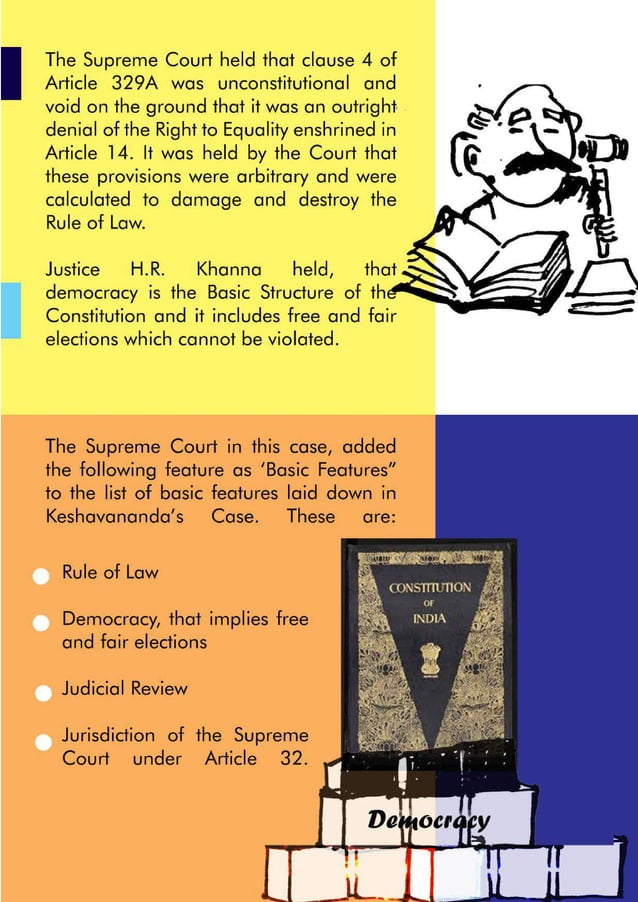 The Supreme Court held that clause 4 of Article 329A was unconstitutional and void on the ground that it was an outright denial of the Right to Equality enshrined in Article 14. It was held by the Court that these provisions were arbitrary and were calculated to damage and destroy the Rule of Law.

Justice H.R. Khanna held, that democracy is the Basic Structure of the Constitution and it includes free and fair elections which cannot be violated.

The Supreme Court in this case, added the following feature as 'Basic Features" to the list of basic features laid down in Keshavananda's Case. These are:

Rule of Law

Democracy, that implies free and fair elections

Judicial Review

Jurisdiction of the Supreme Court under Article 32.

CONSTITUTION OF INDIA

Democracy